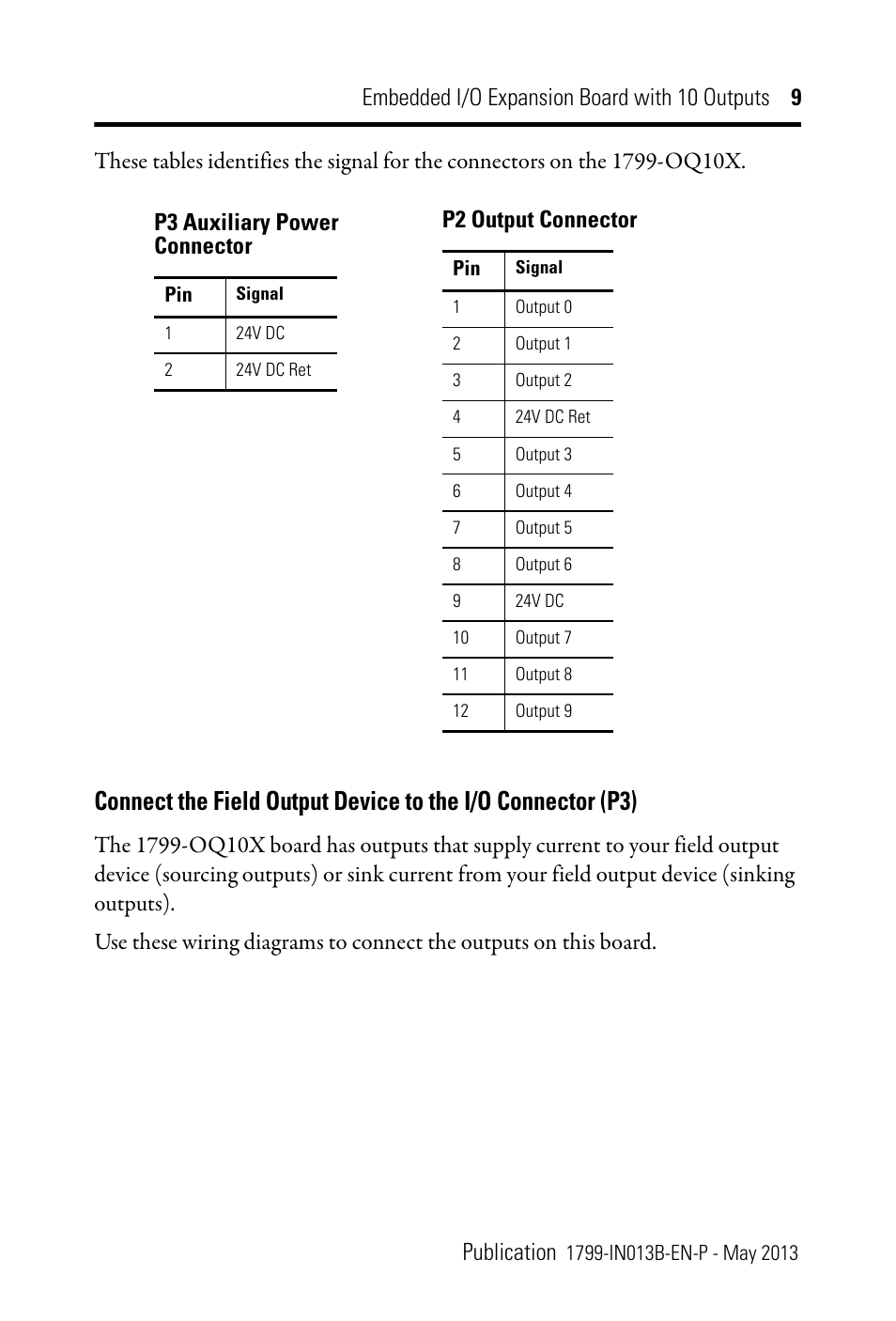 Embedded I/O Expansion Board with 10 Outputs 9

These tables identifies the signal for the connectors on the 1799-OQ10X.

P3 Auxiliary Power Connector

| Pin | Signal |
|---|---|
| 1 | 24V DC |
| 2 | 24V DC Ret |

P2 Output Connector

| Pin | Signal |
|---|---|
| 1 | Output 0 |
| 2 | Output 1 |
| 3 | Output 2 |
| 4 | 24V DC Ret |
| 5 | Output 3 |
| 6 | Output 4 |
| 7 | Output 5 |
| 8 | Output 6 |
| 9 | 24V DC |
| 10 | Output 7 |
| 11 | Output 8 |
| 12 | Output 9 |

Connect the Field Output Device to the I/O Connector (P3)

The 1799-OQ10X board has outputs that supply current to your field output device (sourcing outputs) or sink current from your field output device (sinking outputs).

Use these wiring diagrams to connect the outputs on this board.

Publication 1799-IN013B-EN-P - May 2013